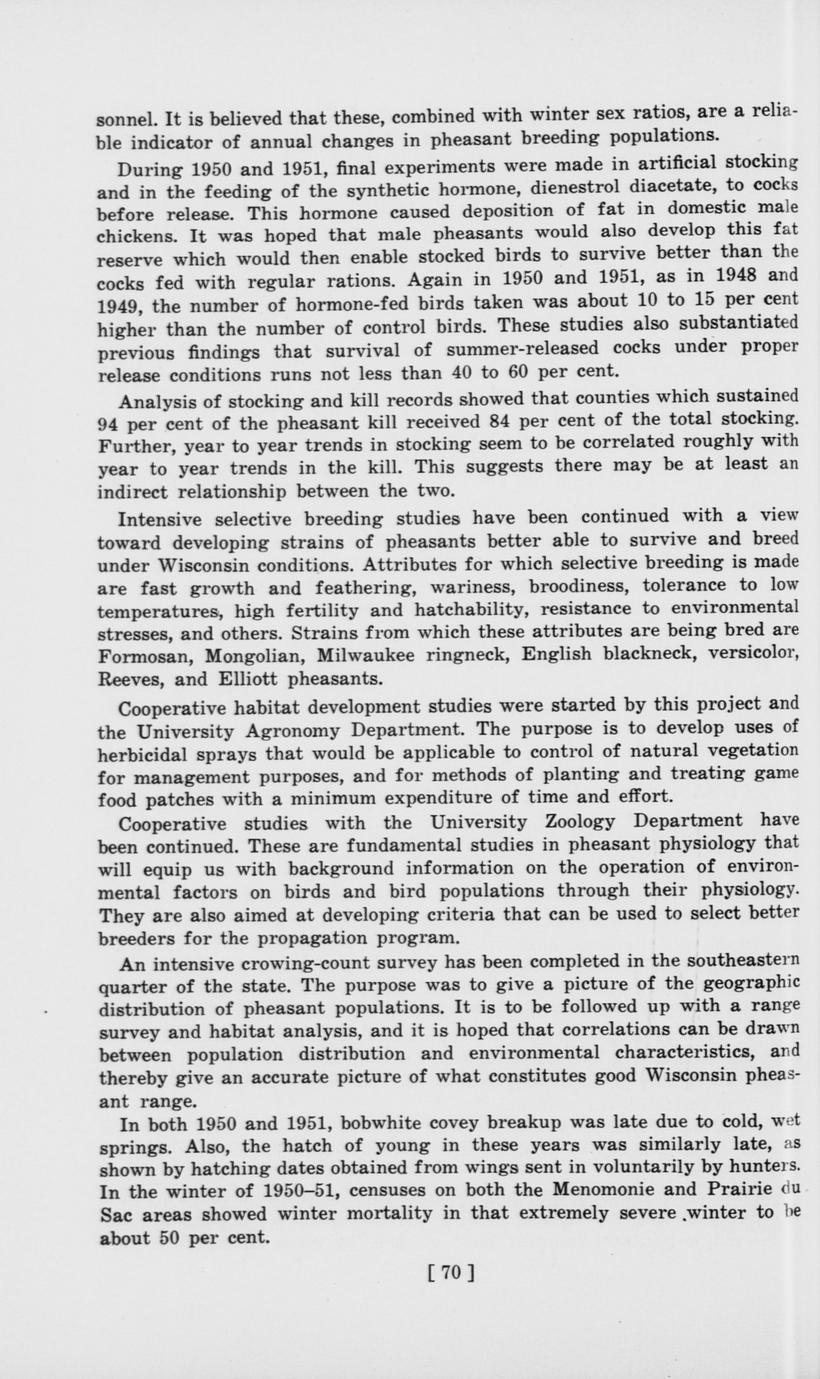 sonnel. It is believed that these, combined with winter sex ratios, are a reliable indicator of annual changes in pheasant breeding populations.

During 1950 and 1951, final experiments were made in artificial stocking and in the feeding of the synthetic hormone, dienestrol diacetate, to cocks before release. This hormone caused deposition of fat in domestic male chickens. It was hoped that male pheasants would also develop this fat reserve which would then enable stocked birds to survive better than the cocks fed with regular rations. Again in 1950 and 1951, as in 1948 and 1949, the number of hormone-fed birds taken was about 10 to 15 per cent higher than the number of control birds. These studies also substantiated previous findings that survival of summer-released cocks under proper release conditions runs not less than 40 to 60 per cent.

Analysis of stocking and kill records showed that counties which sustained 94 per cent of the pheasant kill received 84 per cent of the total stocking. Further, year to year trends in stocking seem to be correlated roughly with year to year trends in the kill. This suggests there may be at least an indirect relationship between the two.

Intensive selective breeding studies have been continued with a view toward developing strains of pheasants better able to survive and breed under Wisconsin conditions. Attributes for which selective breeding is made are fast growth and feathering, wariness, broodiness, tolerance to low temperatures, high fertility and hatchability, resistance to environmental stresses, and others. Strains from which these attributes are being bred are Formosan, Mongolian, Milwaukee ringneck, English blackneck, versicolor, Reeves, and Elliott pheasants.

Cooperative habitat development studies were started by this project and the University Agronomy Department. The purpose is to develop uses of herbicidal sprays that would be applicable to control of natural vegetation for management purposes, and for methods of planting and treating game food patches with a minimum expenditure of time and effort.

Cooperative studies with the University Zoology Department have been continued. These are fundamental studies in pheasant physiology that will equip us with background information on the operation of environmental factors on birds and bird populations through their physiology. They are also aimed at developing criteria that can be used to select better breeders for the propagation program.

An intensive crowing-count survey has been completed in the southeastern quarter of the state. The purpose was to give a picture of the geographic distribution of pheasant populations. It is to be followed up with a range survey and habitat analysis, and it is hoped that correlations can be drawn between population distribution and environmental characteristics, and thereby give an accurate picture of what constitutes good Wisconsin pheasant range.

In both 1950 and 1951, bobwhite covey breakup was late due to cold, wet springs. Also, the hatch of young in these years was similarly late, as shown by hatching dates obtained from wings sent in voluntarily by hunters. In the winter of 1950–51, censuses on both the Menomonie and Prairie du Sac areas showed winter mortality in that extremely severe winter to be about 50 per cent.

[ 70 ]